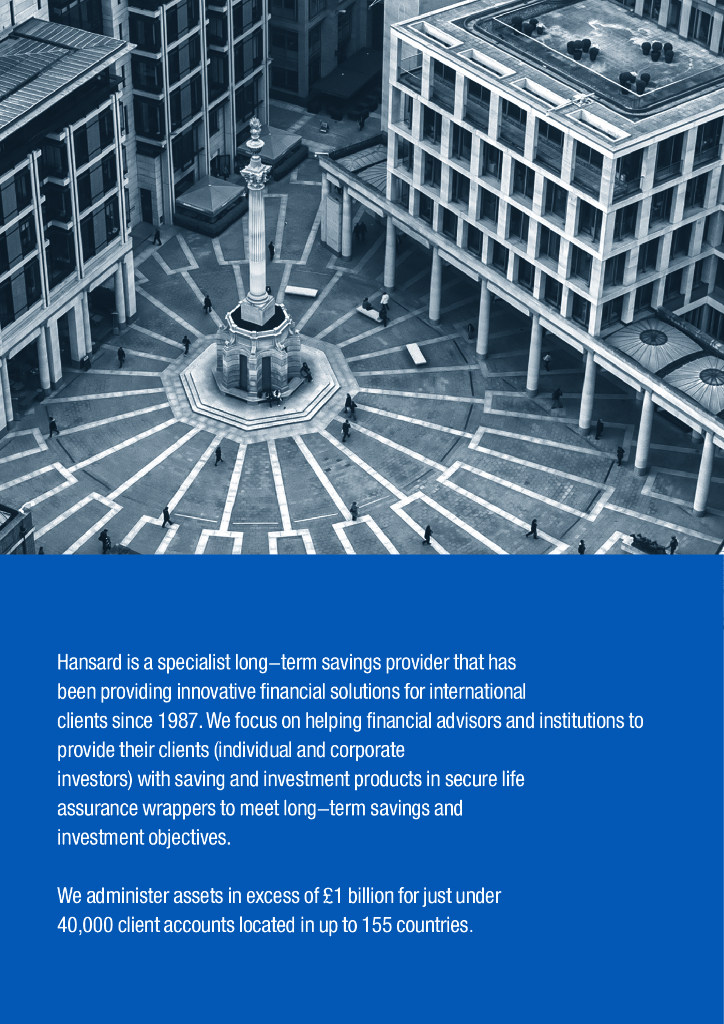 Hansard is a specialist long–term savings provider that has been providing innovative financial solutions for international clients since 1987. We focus on helping financial advisors and institutions to provide their clients (individual and corporate investors) with saving and investment products in secure life assurance wrappers to meet long–term savings and investment objectives.

We administer assets in excess of £1 billion for just under 40,000 client accounts located in up to 155 countries.